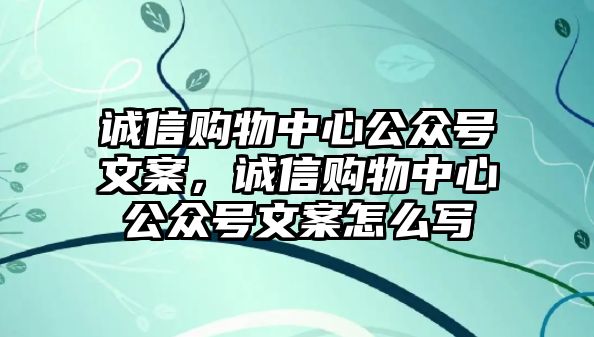 诚信购物中心公众号文案，诚信购物中心公众号文案怎么写